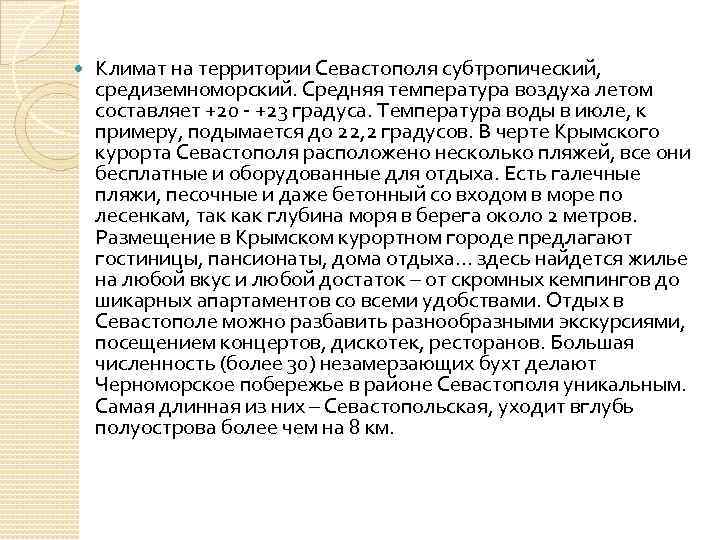 Климат на территории Севастополя субтропический, средиземноморский. Средняя температура воздуха летом составляет +20 - +23 градуса. Температура воды в июле, к примеру, подымается до 22,2 градусов. В черте Крымского курорта Севастополя расположено несколько пляжей, все они бесплатные и оборудованные для отдыха. Есть галечные пляжи, песочные и даже бетонный со входом в море по лесенкам, так как глубина моря в берега около 2 метров. Размещение в Крымском курортном городе предлагают гостиницы, пансионаты, дома отдыха… здесь найдется жилье на любой вкус и любой достаток – от скромных кемпингов до шикарных апартаментов со всеми удобствами. Отдых в Севастополе можно разбавить разнообразными экскурсиями, посещением концертов, дискотек, ресторанов. Большая численность (более 30) незамерзающих бухт делают Черноморское побережье в районе Севастополя уникальным. Самая длинная из них – Севастопольская, уходит вглубь полуострова более чем на 8 км.